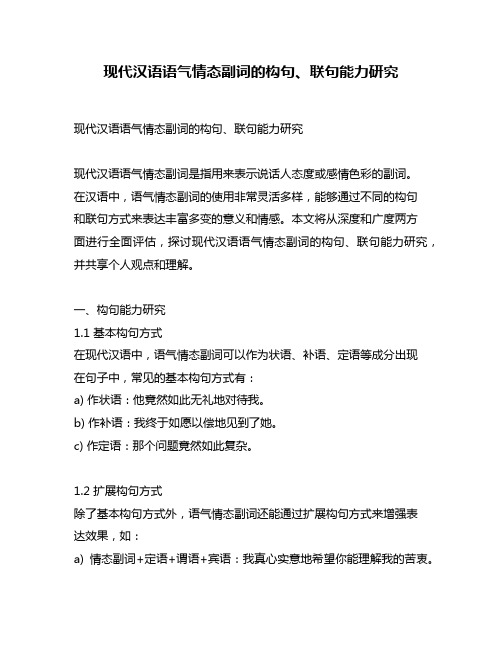 现代汉语语气情态副词的构句、联句能力研究

现代汉语语气情态副词的构句、联句能力研究

现代汉语语气情态副词是指用来表示说话人态度或感情色彩的副词。在汉语中，语气情态副词的使用非常灵活多样，能够通过不同的构句和联句方式来表达丰富多变的意义和情感。本文将从深度和广度两方面进行全面评估，探讨现代汉语语气情态副词的构句、联句能力研究，并共享个人观点和理解。

一、构句能力研究
1.1 基本构句方式
在现代汉语中，语气情态副词可以作为状语、补语、定语等成分出现在句子中，常见的基本构句方式有：
a) 作状语：他竟然如此无礼地对待我。
b) 作补语：我终于如愿以偿地见到了她。
c) 作定语：那个问题竟然如此复杂。

1.2 扩展构句方式
除了基本构句方式外，语气情态副词还能通过扩展构句方式来增强表达效果，如：
a) 情态副词+定语+谓语+宾语：我真心实意地希望你能理解我的苦衷。